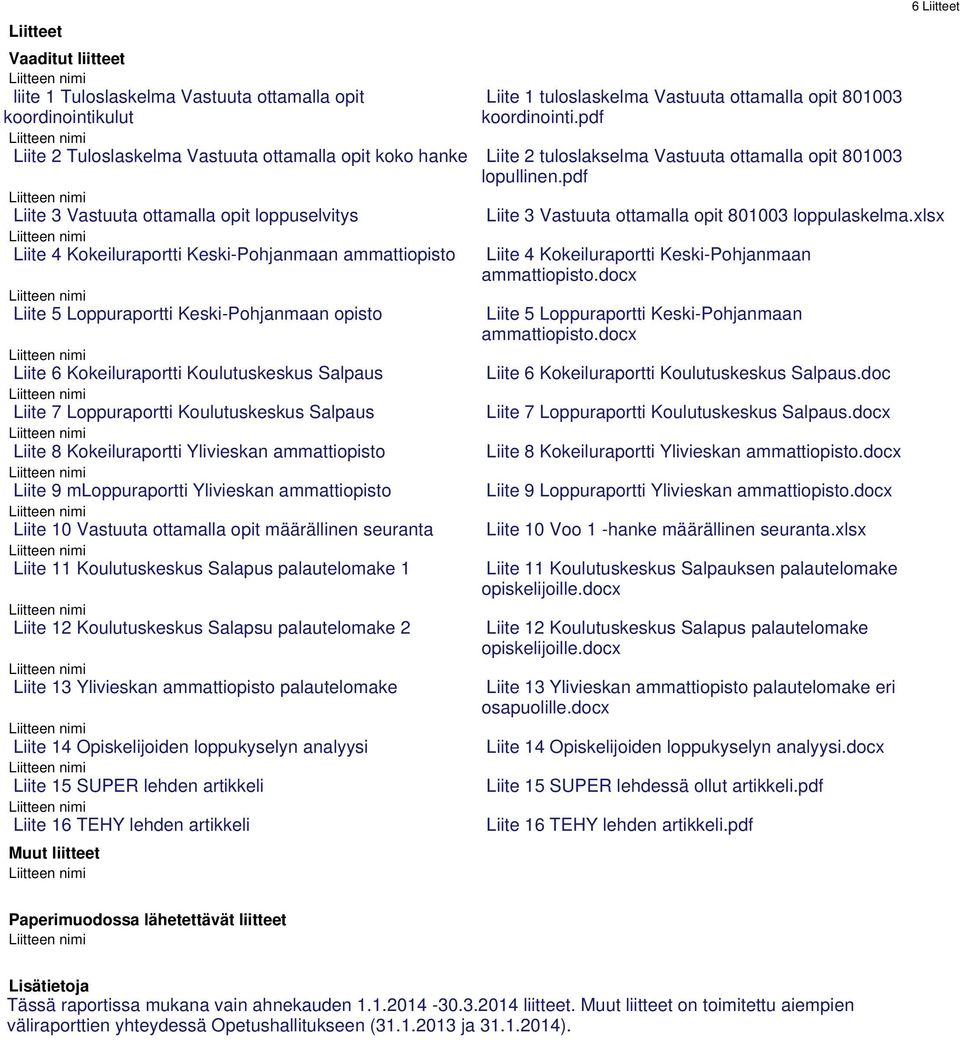 6 Liitteet

Liitteet

Vaaditut liitteet

Liitteen nimi
liite 1 Tuloslaskelma Vastuuta ottamalla opit koordinointikulut
Liite 1 tuloslaskelma Vastuuta ottamalla opit 801003 koordinointi.pdf

Liitteen nimi
Liite 2 Tuloslaskelma Vastuuta ottamalla opit koko hanke
Liite 2 tuloslakselma Vastuuta ottamalla opit 801003 lopullinen.pdf

Liitteen nimi
Liite 3 Vastuuta ottamalla opit loppuselvitys
Liite 3 Vastuuta ottamalla opit 801003 loppulaskelma.xlsx

Liitteen nimi
Liite 4 Kokeiluraportti Keski-Pohjanmaan ammattiopisto
Liite 4 Kokeiluraportti Keski-Pohjanmaan ammattiopisto.docx

Liitteen nimi
Liite 5 Loppuraportti Keski-Pohjanmaan opisto
Liite 5 Loppuraportti Keski-Pohjanmaan ammattiopisto.docx

Liitteen nimi
Liite 6 Kokeiluraportti Koulutuskeskus Salpaus
Liite 6 Kokeiluraportti Koulutuskeskus Salpaus.doc

Liitteen nimi
Liite 7 Loppuraportti Koulutuskeskus Salpaus
Liite 7 Loppuraportti Koulutuskeskus Salpaus.docx

Liitteen nimi
Liite 8 Kokeiluraportti Ylivieskan ammattiopisto
Liite 8 Kokeiluraportti Ylivieskan ammattiopisto.docx

Liitteen nimi
Liite 9 mLoppuraportti Ylivieskan ammattiopisto
Liite 9 Loppuraportti Ylivieskan ammattiopisto.docx

Liitteen nimi
Liite 10 Vastuuta ottamalla opit määrällinen seuranta
Liite 10 Voo 1 -hanke määrällinen seuranta.xlsx

Liitteen nimi
Liite 11 Koulutuskeskus Salapus palautelomake 1
Liite 11 Koulutuskeskus Salpauksen palautelomake opiskelijoille.docx

Liitteen nimi
Liite 12 Koulutuskeskus Salapsu palautelomake 2
Liite 12 Koulutuskeskus Salapus palautelomake opiskelijoille.docx

Liitteen nimi
Liite 13 Ylivieskan ammattiopisto palautelomake
Liite 13 Ylivieskan ammattiopisto palautelomake eri osapuolille.docx

Liitteen nimi
Liite 14 Opiskelijoiden loppukyselyn analyysi
Liite 14 Opiskelijoiden loppukyselyn analyysi.docx

Liitteen nimi
Liite 15 SUPER lehden artikkeli
Liite 15 SUPER lehdessä ollut artikkeli.pdf

Liitteen nimi
Liite 16 TEHY lehden artikkeli
Liite 16 TEHY lehden artikkeli.pdf

Muut liitteet
Liitteen nimi

Paperimuodossa lähetettävät liitteet
Liitteen nimi

Lisätietoja
Tässä raportissa mukana vain ahnekauden 1.1.2014 -30.3.2014 liitteet. Muut liitteet on toimitettu aiempien väliraporttien yhteydessä Opetushallitukseen (31.1.2013 ja 31.1.2014).